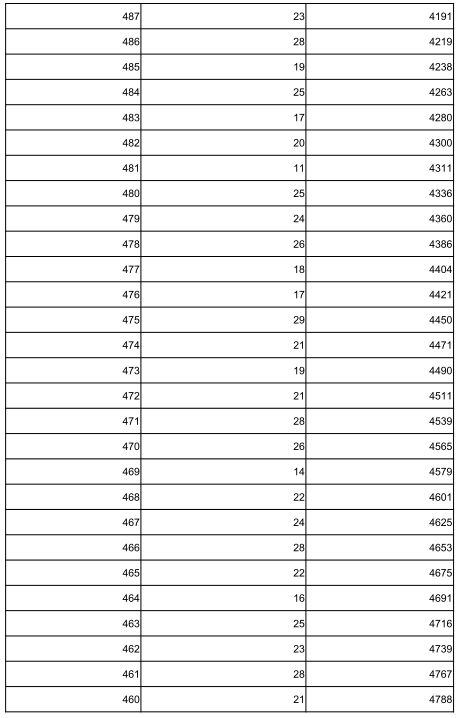 | | | |
|---|---|---|
| 487 | 23 | 4191 |
| 486 | 28 | 4219 |
| 485 | 19 | 4238 |
| 484 | 25 | 4263 |
| 483 | 17 | 4280 |
| 482 | 20 | 4300 |
| 481 | 11 | 4311 |
| 480 | 25 | 4336 |
| 479 | 24 | 4360 |
| 478 | 26 | 4386 |
| 477 | 18 | 4404 |
| 476 | 17 | 4421 |
| 475 | 29 | 4450 |
| 474 | 21 | 4471 |
| 473 | 19 | 4490 |
| 472 | 21 | 4511 |
| 471 | 28 | 4539 |
| 470 | 26 | 4565 |
| 469 | 14 | 4579 |
| 468 | 22 | 4601 |
| 467 | 24 | 4625 |
| 466 | 28 | 4653 |
| 465 | 22 | 4675 |
| 464 | 16 | 4691 |
| 463 | 25 | 4716 |
| 462 | 23 | 4739 |
| 461 | 28 | 4767 |
| 460 | 21 | 4788 |